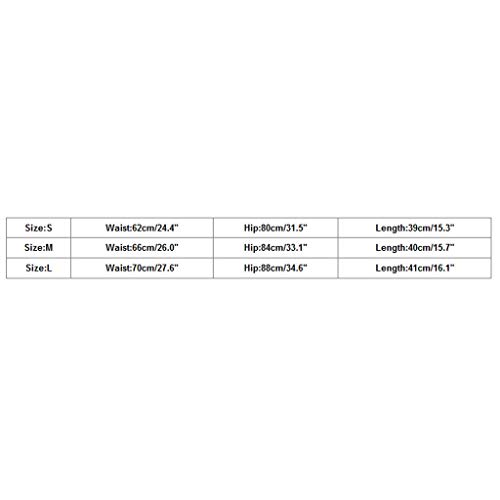 | Size:S | Waist:62cm/24.4" | Hip:80cm/31.5" | Length:39cm/15.3" |
|---|---|---|---|
| Size:M | Waist:66cm/26.0" | Hip:84cm/33.1" | Length:40cm/15.7" |
| Size:L | Waist:70cm/27.6" | Hip:88cm/34.6" | Length:41cm/16.1" |